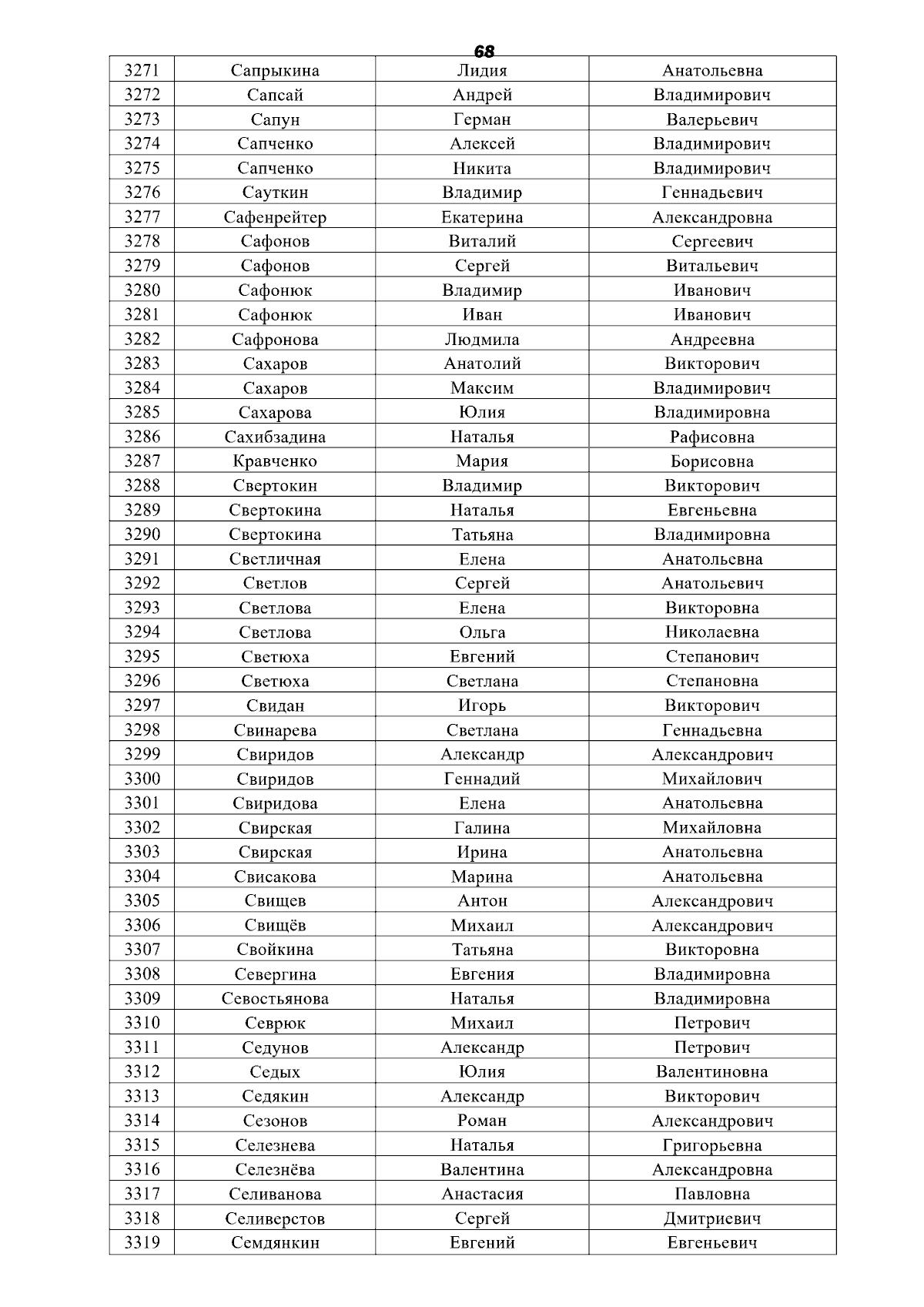 68

| 3271 | Сапрыкина | Лидия | Анатольевна |
|---|---|---|---|
| 3272 | Сапсай | Андрей | Владимирович |
| 3273 | Сапун | Герман | Валерьевич |
| 3274 | Сапченко | Алексей | Владимирович |
| 3275 | Сапченко | Никита | Владимирович |
| 3276 | Сауткин | Владимир | Геннадьевич |
| 3277 | Сафенрейтер | Екатерина | Александровна |
| 3278 | Сафонов | Виталий | Сергеевич |
| 3279 | Сафонов | Сергей | Витальевич |
| 3280 | Сафонюк | Владимир | Иванович |
| 3281 | Сафонюк | Иван | Иванович |
| 3282 | Сафронова | Людмила | Андреевна |
| 3283 | Сахаров | Анатолий | Викторович |
| 3284 | Сахаров | Максим | Владимирович |
| 3285 | Сахарова | Юлия | Владимировна |
| 3286 | Сахибзадина | Наталья | Рафисовна |
| 3287 | Кравченко | Мария | Борисовна |
| 3288 | Свертокин | Владимир | Викторович |
| 3289 | Свертокина | Наталья | Евгеньевна |
| 3290 | Свертокина | Татьяна | Владимировна |
| 3291 | Светличная | Елена | Анатольевна |
| 3292 | Светлов | Сергей | Анатольевич |
| 3293 | Светлова | Елена | Викторовна |
| 3294 | Светлова | Ольга | Николаевна |
| 3295 | Светюха | Евгений | Степанович |
| 3296 | Светюха | Светлана | Степановна |
| 3297 | Свидан | Игорь | Викторович |
| 3298 | Свинарева | Светлана | Геннадьевна |
| 3299 | Свиридов | Александр | Александрович |
| 3300 | Свиридов | Геннадий | Михайлович |
| 3301 | Свиридова | Елена | Анатольевна |
| 3302 | Свирская | Галина | Михайловна |
| 3303 | Свирская | Ирина | Анатольевна |
| 3304 | Свисакова | Марина | Анатольевна |
| 3305 | Свищев | Антон | Александрович |
| 3306 | Свищёв | Михаил | Александрович |
| 3307 | Свойкина | Татьяна | Викторовна |
| 3308 | Севергина | Евгения | Владимировна |
| 3309 | Севостьянова | Наталья | Владимировна |
| 3310 | Севрюк | Михаил | Петрович |
| 3311 | Седунов | Александр | Петрович |
| 3312 | Седых | Юлия | Валентиновна |
| 3313 | Седякин | Александр | Викторович |
| 3314 | Сезонов | Роман | Александрович |
| 3315 | Селезнева | Наталья | Григорьевна |
| 3316 | Селезнёва | Валентина | Александровна |
| 3317 | Селиванова | Анастасия | Павловна |
| 3318 | Селиверстов | Сергей | Дмитриевич |
| 3319 | Семдянкин | Евгений | Евгеньевич |